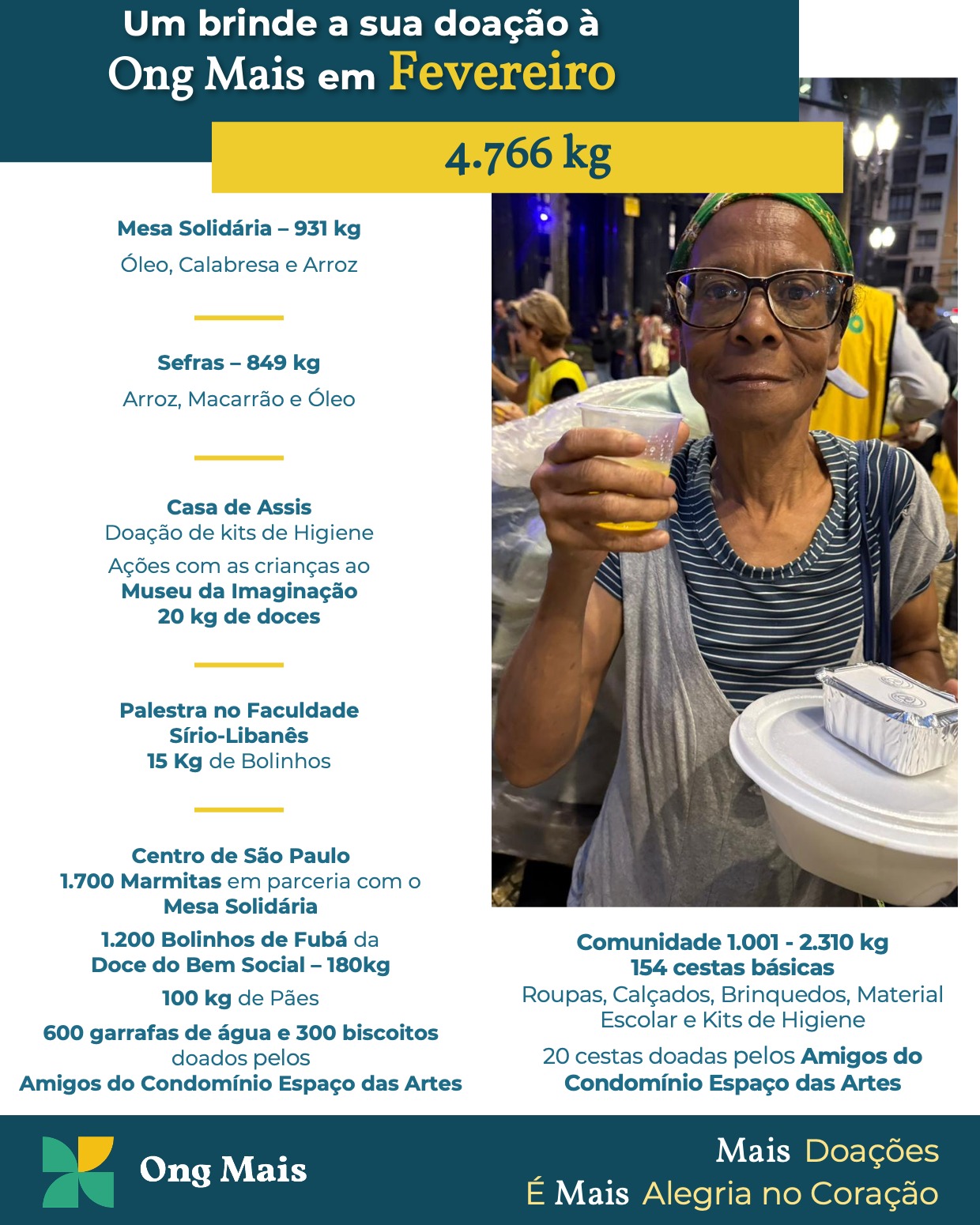 Um brinde a sua doação à
Ong Mais em Fevereiro

4.766 kg

Mesa Solidária – 931 kg
Óleo, Calabresa e Arroz

Sefras – 849 kg
Arroz, Macarrão e Óleo

Casa de Assis
Doação de kits de Higiene
Ações com as crianças ao
Museu da Imaginação
20 kg de doces

Palestra no Faculdade
Sírio-Libanês
15 Kg de Bolinhos

Centro de São Paulo
1.700 Marmitas em parceria com o
Mesa Solidária
1.200 Bolinhos de Fubá da
Doce do Bem Social – 180kg
100 kg de Pães
600 garrafas de água e 300 biscoitos
doados pelos
Amigos do Condomínio Espaço das Artes

Comunidade 1.001 - 2.310 kg
154 cestas básicas
Roupas, Calçados, Brinquedos, Material Escolar e Kits de Higiene
20 cestas doadas pelos Amigos do Condomínio Espaço das Artes

Ong Mais

Mais Doações
É Mais Alegria no Coração